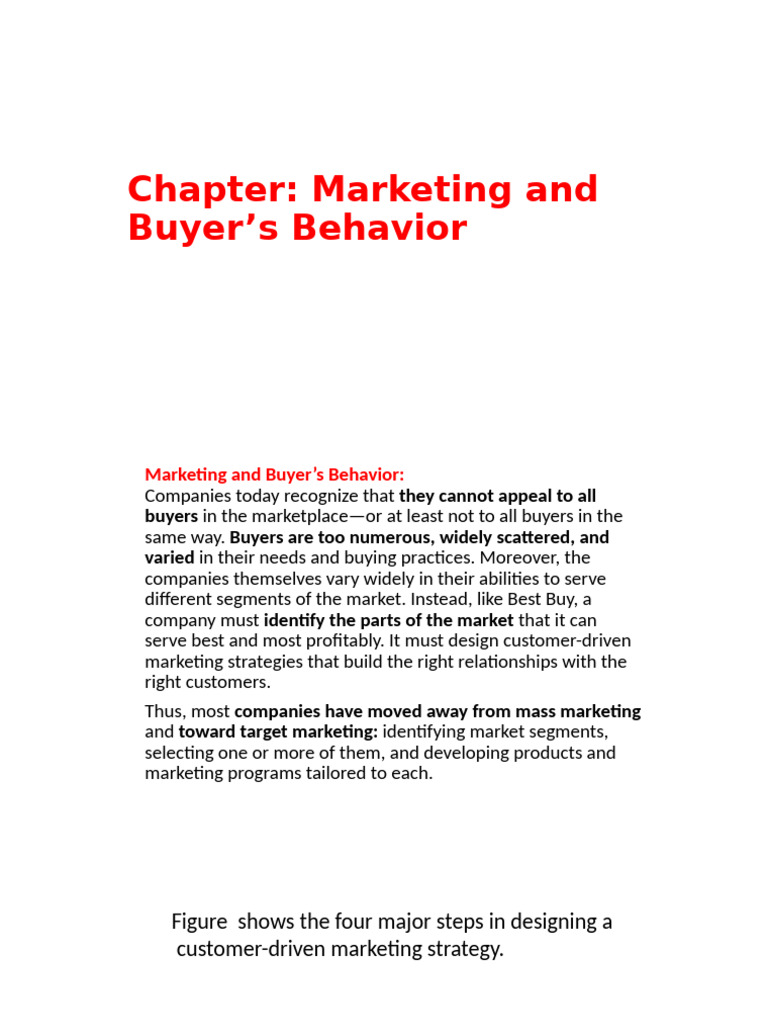 Chapter: Marketing and Buyer's Behavior

Marketing and Buyer's Behavior:
Companies today recognize that they cannot appeal to all buyers in the marketplace—or at least not to all buyers in the same way. Buyers are too numerous, widely scattered, and varied in their needs and buying practices. Moreover, the companies themselves vary widely in their abilities to serve different segments of the market. Instead, like Best Buy, a company must identify the parts of the market that it can serve best and most profitably. It must design customer-driven marketing strategies that build the right relationships with the right customers.

Thus, most companies have moved away from mass marketing and toward target marketing: identifying market segments, selecting one or more of them, and developing products and marketing programs tailored to each.

Figure shows the four major steps in designing a customer-driven marketing strategy.